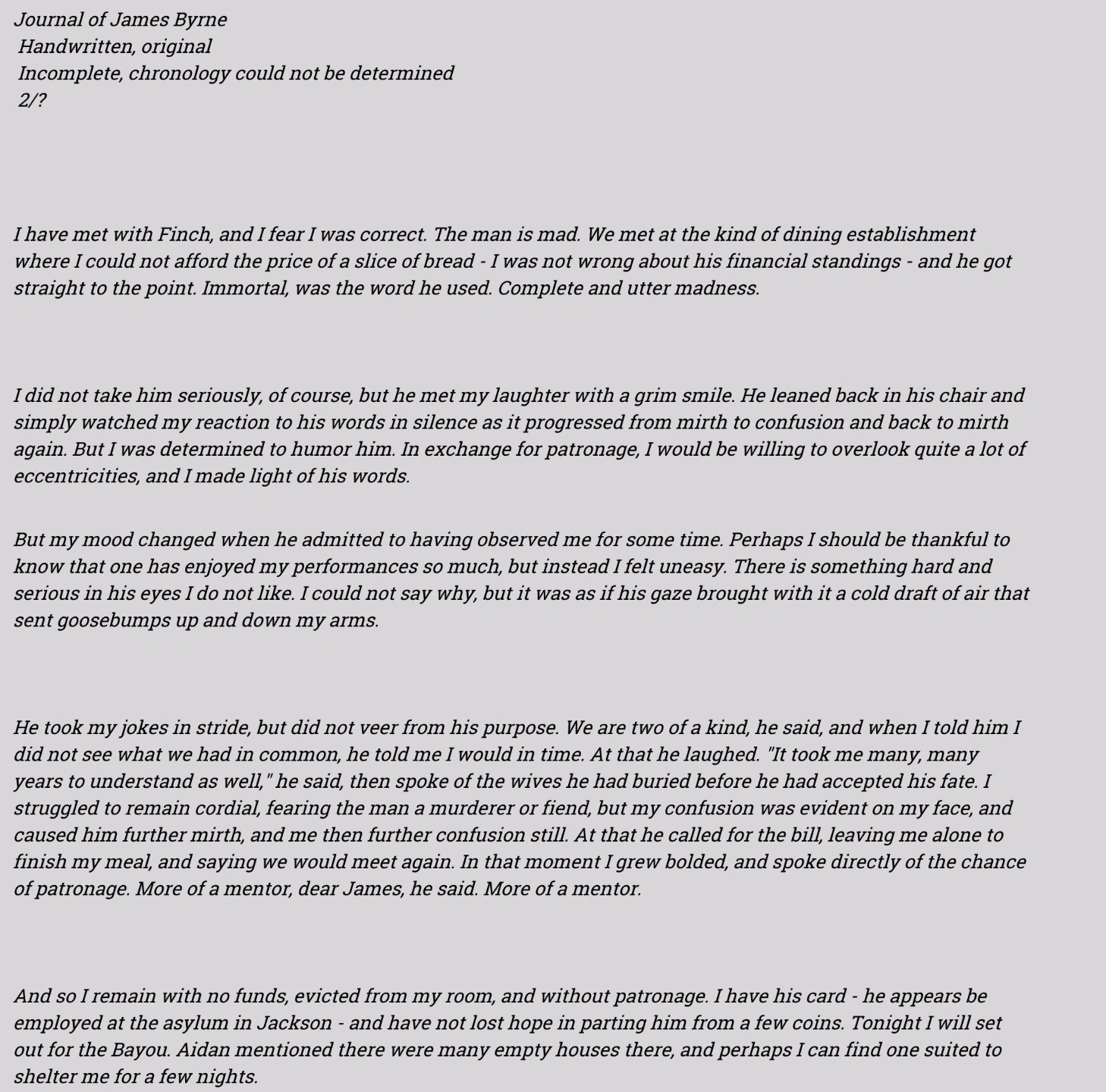 Journal of James Byrne
Handwritten, original
Incomplete, chronology could not be determined
2/?

I have met with Finch, and I fear I was correct. The man is mad. We met at the kind of dining establishment where I could not afford the price of a slice of bread - I was not wrong about his financial standings - and he got straight to the point. Immortal, was the word he used. Complete and utter madness.

I did not take him seriously, of course, but he met my laughter with a grim smile. He leaned back in his chair and simply watched my reaction to his words in silence as it progressed from mirth to confusion and back to mirth again. But I was determined to humor him. In exchange for patronage, I would be willing to overlook quite a lot of eccentricities, and I made light of his words.

But my mood changed when he admitted to having observed me for some time. Perhaps I should be thankful to know that one has enjoyed my performances so much, but instead I felt uneasy. There is something hard and serious in his eyes I do not like. I could not say why, but it was as if his gaze brought with it a cold draft of air that sent goosebumps up and down my arms.

He took my jokes in stride, but did not veer from his purpose. We are two of a kind, he said, and when I told him I did not see what we had in common, he told me I would in time. At that he laughed. "It took me many, many years to understand as well," he said, then spoke of the wives he had buried before he had accepted his fate. I struggled to remain cordial, fearing the man a murderer or fiend, but my confusion was evident on my face, and caused him further mirth, and me then further confusion still. At that he called for the bill, leaving me alone to finish my meal, and saying we would meet again. In that moment I grew bolded, and spoke directly of the chance of patronage. More of a mentor, dear James, he said. More of a mentor.

And so I remain with no funds, evicted from my room, and without patronage. I have his card - he appears be employed at the asylum in Jackson - and have not lost hope in parting him from a few coins. Tonight I will set out for the Bayou. Aidan mentioned there were many empty houses there, and perhaps I can find one suited to shelter me for a few nights.